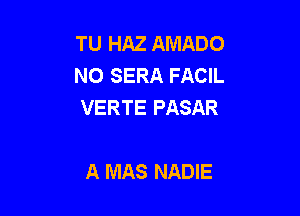 TU HAZ AMADO
NO SERA FACIL
VERTE PASAR

A MAS NADIE